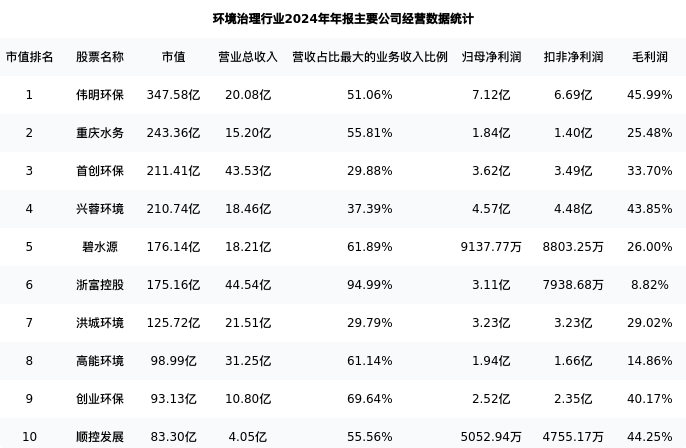 环境治理行业2024年年报主要公司经营数据统计

| 市值排名 | 股票名称 | 市值 | 营业总收入 | 营收占比最大的业务收入比例 | 归母净利润 | 扣非净利润 | 毛利润 |
|---|---|---|---|---|---|---|---|
| 1 | 伟明环保 | 347.58亿 | 20.08亿 | 51.06% | 7.12亿 | 6.69亿 | 45.99% |
| 2 | 重庆水务 | 243.36亿 | 15.20亿 | 55.81% | 1.84亿 | 1.40亿 | 25.48% |
| 3 | 首创环保 | 211.41亿 | 43.53亿 | 29.88% | 3.62亿 | 3.49亿 | 33.70% |
| 4 | 兴蓉环境 | 210.74亿 | 18.46亿 | 37.39% | 4.57亿 | 4.48亿 | 43.85% |
| 5 | 碧水源 | 176.14亿 | 18.21亿 | 61.89% | 9137.77万 | 8803.25万 | 26.00% |
| 6 | 浙富控股 | 175.16亿 | 44.54亿 | 94.99% | 3.11亿 | 7938.68万 | 8.82% |
| 7 | 洪城环境 | 125.72亿 | 21.51亿 | 29.79% | 3.23亿 | 3.23亿 | 29.02% |
| 8 | 高能环境 | 98.99亿 | 31.25亿 | 61.14% | 1.94亿 | 1.66亿 | 14.86% |
| 9 | 创业环保 | 93.13亿 | 10.80亿 | 69.64% | 2.52亿 | 2.35亿 | 40.17% |
| 10 | 顺控发展 | 83.30亿 | 4.05亿 | 55.56% | 5052.94万 | 4755.17万 | 44.25% |